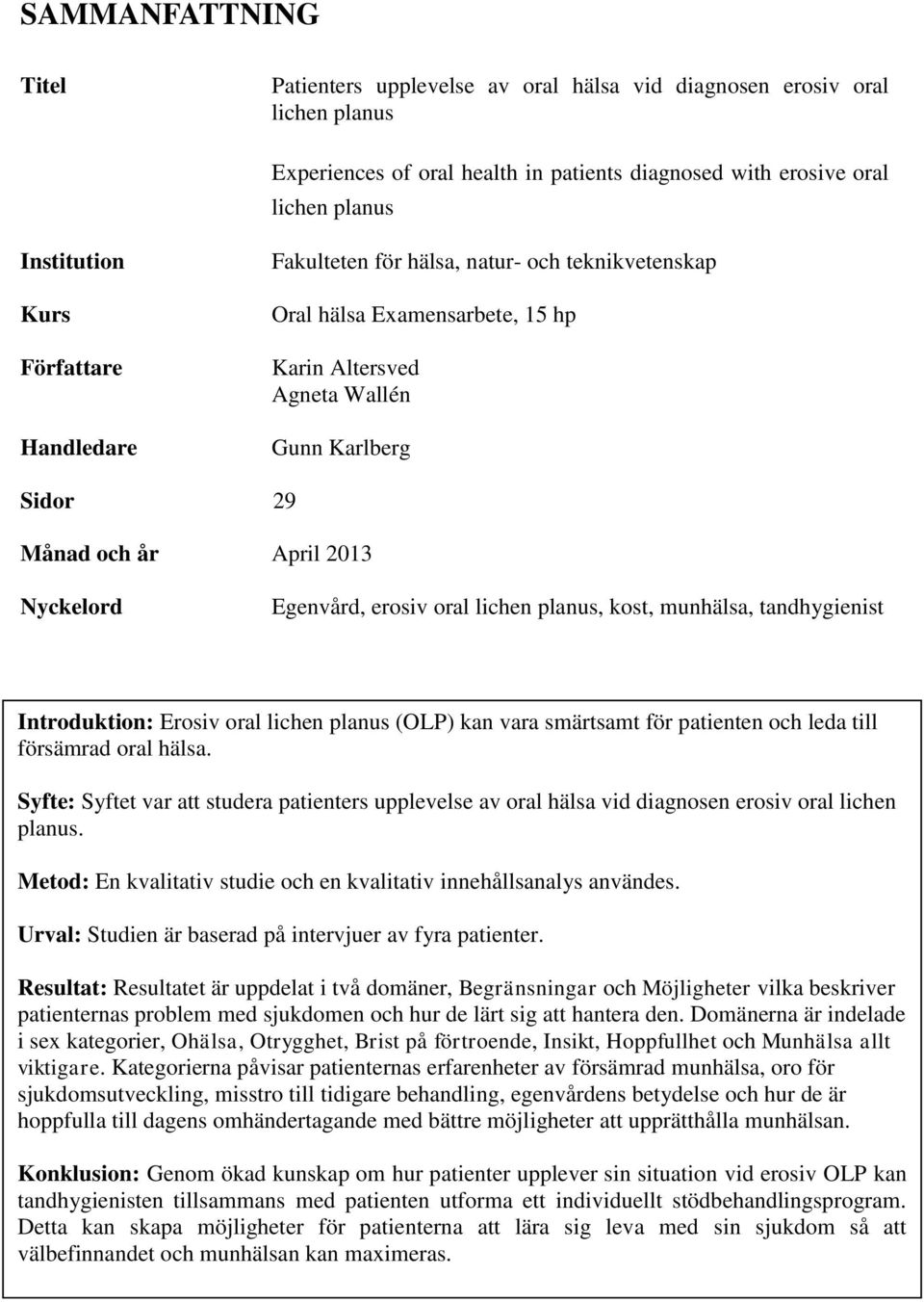 SAMMANFATTNING

Titel

Patienters upplevelse av oral hälsa vid diagnosen erosiv oral lichen planus

Experiences of oral health in patients diagnosed with erosive oral lichen planus

Institution

Fakulteten för hälsa, natur- och teknikvetenskap

Kurs

Oral hälsa Examensarbete, 15 hp

Författare

Karin Altersved
Agneta Wallén

Handledare

Gunn Karlberg

Sidor 29

Månad och år April 2013

Nyckelord

Egenvård, erosiv oral lichen planus, kost, munhälsa, tandhygienist

Introduktion: Erosiv oral lichen planus (OLP) kan vara smärtsamt för patienten och leda till försämrad oral hälsa.

Syfte: Syftet var att studera patienters upplevelse av oral hälsa vid diagnosen erosiv oral lichen planus.

Metod: En kvalitativ studie och en kvalitativ innehållsanalys användes.

Urval: Studien är baserad på intervjuer av fyra patienter.

Resultat: Resultatet är uppdelat i två domäner, Begränsningar och Möjligheter vilka beskriver patienternas problem med sjukdomen och hur de lärt sig att hantera den. Domänerna är indelade i sex kategorier, Ohälsa, Otrygghet, Brist på förtroende, Insikt, Hoppfullhet och Munhälsa allt viktigare. Kategorierna påvisar patienternas erfarenheter av försämrad munhälsa, oro för sjukdomsutveckling, misstro till tidigare behandling, egenvårdens betydelse och hur de är hoppfulla till dagens omhändertagande med bättre möjligheter att upprätthålla munhälsan.

Konklusion: Genom ökad kunskap om hur patienter upplever sin situation vid erosiv OLP kan tandhygienisten tillsammans med patienten utforma ett individuellt stödbehandlingsprogram. Detta kan skapa möjligheter för patienterna att lära sig leva med sin sjukdom så att välbefinnandet och munhälsan kan maximeras.